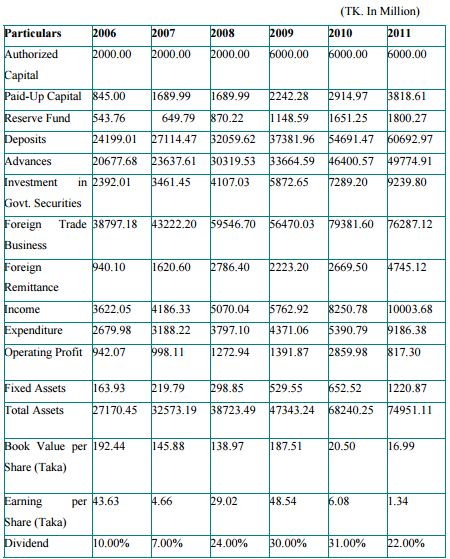 (TK. In Million)

| Particulars | 2006 | 2007 | 2008 | 2009 | 2010 | 2011 |
|---|---|---|---|---|---|---|
| Authorized Capital | 2000.00 | 2000.00 | 2000.00 | 6000.00 | 6000.00 | 6000.00 |
| Paid-Up Capital | 845.00 | 1689.99 | 1689.99 | 2242.28 | 2914.97 | 3818.61 |
| Reserve Fund | 543.76 | 649.79 | 870.22 | 1148.59 | 1651.25 | 1800.27 |
| Deposits | 24199.01 | 27114.47 | 32059.62 | 37381.96 | 54691.47 | 60692.97 |
| Advances | 20677.68 | 23637.61 | 30319.53 | 33664.59 | 46400.57 | 49774.91 |
| Investment in Govt. Securities | 2392.01 | 3461.45 | 4107.03 | 5872.65 | 7289.20 | 9239.80 |
| Foreign Trade Business | 38797.18 | 43222.20 | 59546.70 | 56470.03 | 79381.60 | 76287.12 |
| Foreign Remittance | 940.10 | 1620.60 | 2786.40 | 2223.20 | 2669.50 | 4745.12 |
| Income | 3622.05 | 4186.33 | 5070.04 | 5762.92 | 8250.78 | 10003.68 |
| Expenditure | 2679.98 | 3188.22 | 3797.10 | 4371.06 | 5390.79 | 9186.38 |
| Operating Profit | 942.07 | 998.11 | 1272.94 | 1391.87 | 2859.98 | 817.30 |
| Fixed Assets | 163.93 | 219.79 | 298.85 | 529.55 | 652.52 | 1220.87 |
| Total Assets | 27170.45 | 32573.19 | 38723.49 | 47343.24 | 68240.25 | 74951.11 |
| Book Value per Share (Taka) | 192.44 | 145.88 | 138.97 | 187.51 | 20.50 | 16.99 |
| Earning per Share (Taka) | 43.63 | 4.66 | 29.02 | 48.54 | 6.08 | 1.34 |
| Dividend | 10.00% | 7.00% | 24.00% | 30.00% | 31.00% | 22.00% |